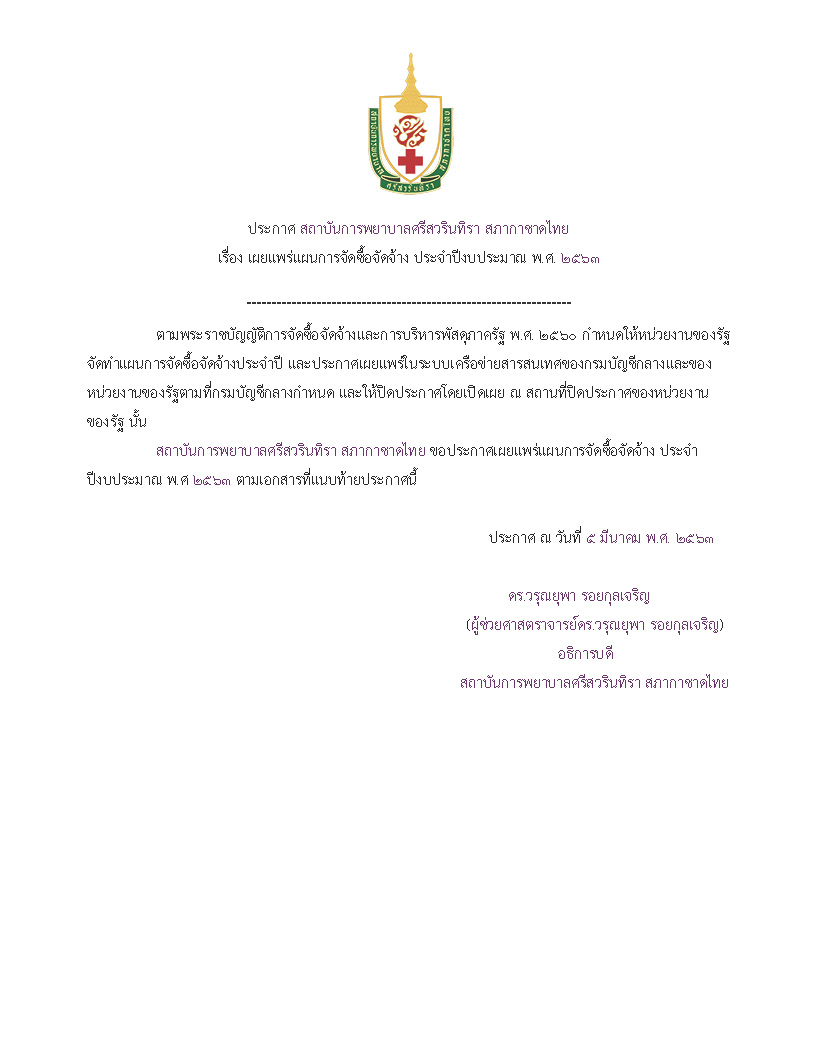 ประกาศ สถาบันการพยาบาลศรีสวรินทิรา สภากาชาดไทย
เรื่อง เผยแพร่แผนการจัดซื้อจัดจ้าง ประจำปีงบประมาณ พ.ศ. ๒๕๖๓

------------------------------------------------------------------

ตามพระราชบัญญัติการจัดซื้อจัดจ้างและการบริหารพัสดุภาครัฐ พ.ศ. ๒๕๖๐ กำหนดให้หน่วยงานของรัฐจัดทำแผนการจัดซื้อจัดจ้างประจำปี และประกาศเผยแพร่ในระบบเครือข่ายสารสนเทศของกรมบัญชีกลางและของหน่วยงานของรัฐตามที่กรมบัญชีกลางกำหนด และให้ปิดประกาศโดยเปิดเผย ณ สถานที่ปิดประกาศของหน่วยงานของรัฐ นั้น

สถาบันการพยาบาลศรีสวรินทิรา สภากาชาดไทย ขอประกาศเผยแพร่แผนการจัดซื้อจัดจ้าง ประจำปีงบประมาณ พ.ศ ๒๕๖๓ ตามเอกสารที่แนบท้ายประกาศนี้

ประกาศ ณ วันที่ ๕ มีนาคม พ.ศ. ๒๕๖๓

ดร.วรุณยุพา รอยกุลเจริญ
(ผู้ช่วยศาสตราจารย์ดร.วรุณยุพา รอยกุลเจริญ)
อธิการบดี
สถาบันการพยาบาลศรีสวรินทิรา สภากาชาดไทย